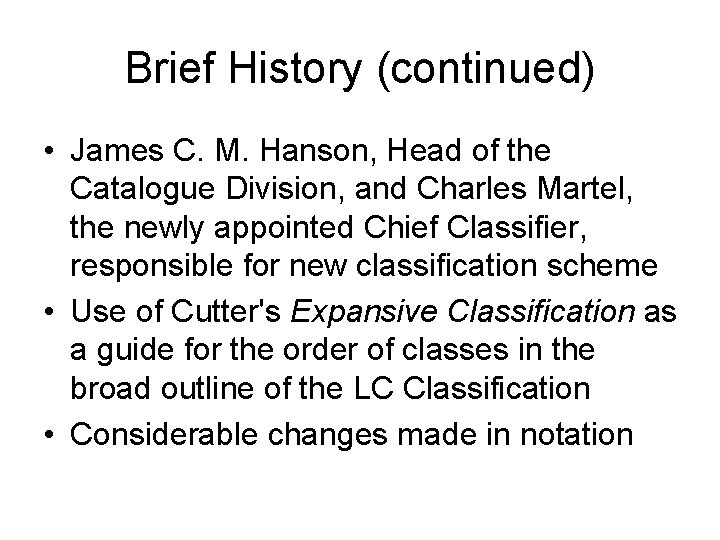 Brief History (continued)

• James C. M. Hanson, Head of the Catalogue Division, and Charles Martel, the newly appointed Chief Classifier, responsible for new classification scheme

• Use of Cutter's Expansive Classification as a guide for the order of classes in the broad outline of the LC Classification

• Considerable changes made in notation